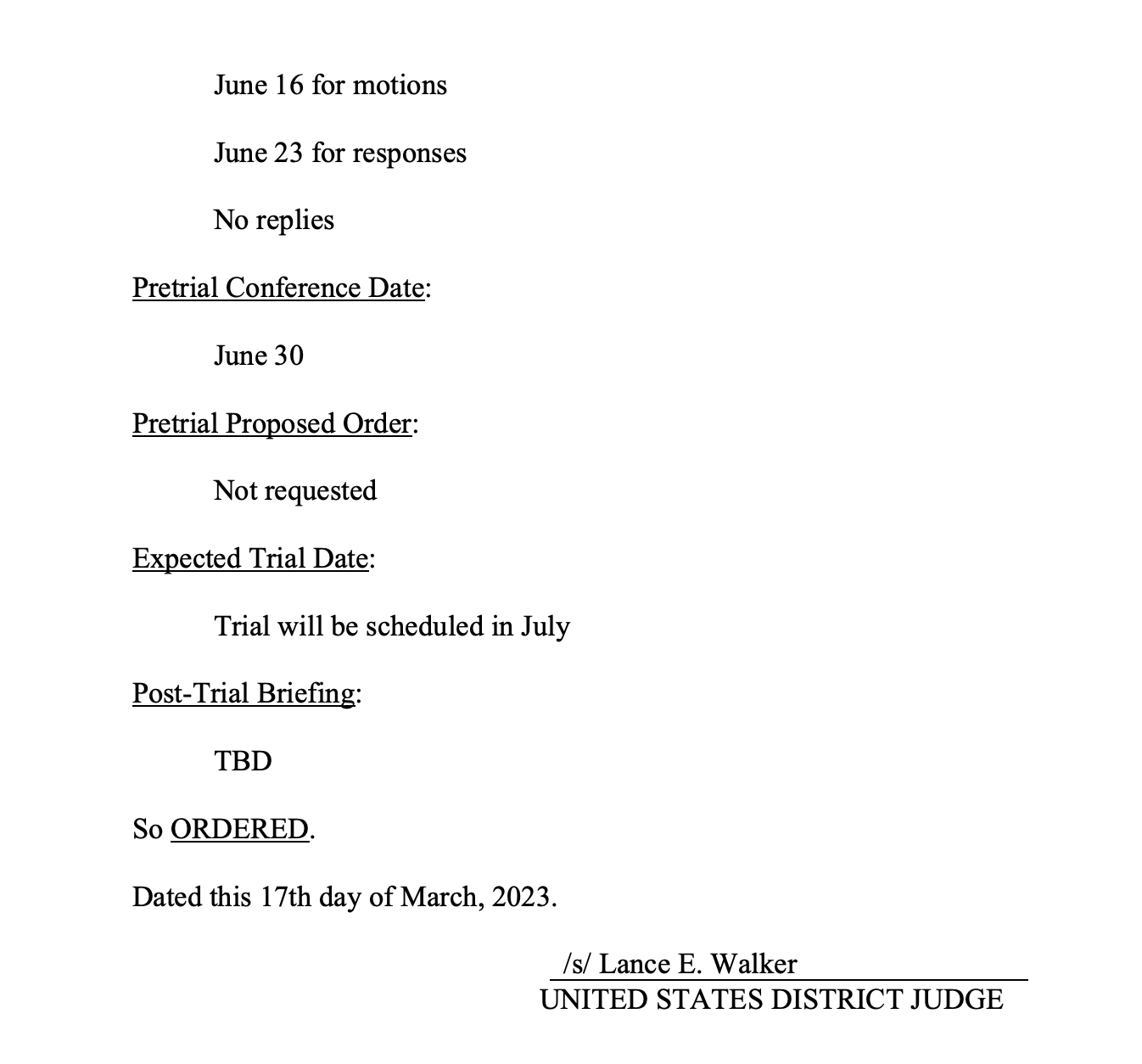 June 16 for motions

June 23 for responses

No replies

Pretrial Conference Date:

June 30

Pretrial Proposed Order:

Not requested

Expected Trial Date:

Trial will be scheduled in July

Post-Trial Briefing:

TBD

So ORDERED.

Dated this 17th day of March, 2023.

/s/ Lance E. Walker
UNITED STATES DISTRICT JUDGE